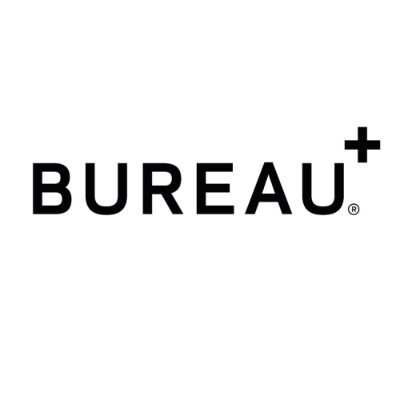 BUREAU+®